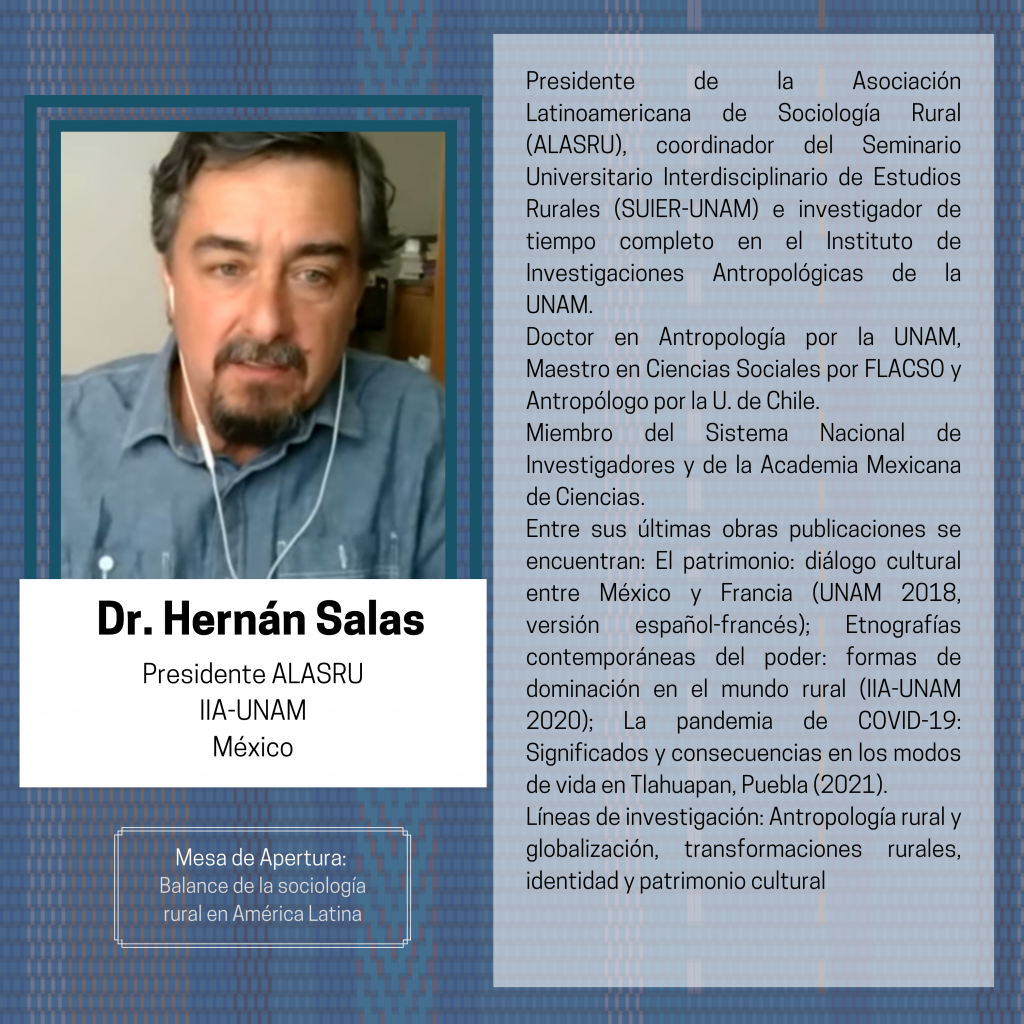 Dr. Hernán Salas

Presidente ALASRU
IIA-UNAM
México

Mesa de Apertura:
Balance de la sociología rural en América Latina

Presidente de la Asociación Latinoamericana de Sociología Rural (ALASRU), coordinador del Seminario Universitario Interdisciplinario de Estudios Rurales (SUIER-UNAM) e investigador de tiempo completo en el Instituto de Investigaciones Antropológicas de la UNAM.
Doctor en Antropología por la UNAM, Maestro en Ciencias Sociales por FLACSO y Antropólogo por la U. de Chile.
Miembro del Sistema Nacional de Investigadores y de la Academia Mexicana de Ciencias.
Entre sus últimas obras publicaciones se encuentran: El patrimonio: diálogo cultural entre México y Francia (UNAM 2018, versión español-francés); Etnografías contemporáneas del poder: formas de dominación en el mundo rural (IIA-UNAM 2020); La pandemia de COVID-19: Significados y consecuencias en los modos de vida en Tlahuapan, Puebla (2021).
Líneas de investigación: Antropología rural y globalización, transformaciones rurales, identidad y patrimonio cultural